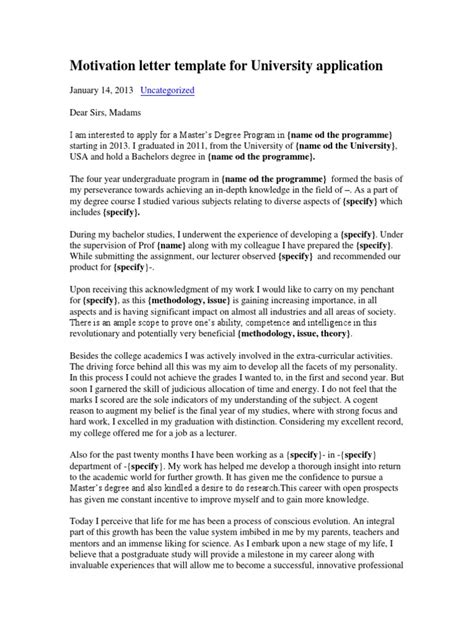 Motivation letter template for University application

January 14, 2013 Uncategorized

Dear Sirs, Madams

I am interested to apply for a Master's Degree Program in {name od the programme} starting in 2013. I graduated in 2011, from the University of {name od the University}, USA and hold a Bachelors degree in {name od the programme}.

The four year undergraduate program in {name od the programme} formed the basis of my perseverance towards achieving an in-depth knowledge in the field of –. As a part of my degree course I studied various subjects relating to diverse aspects of {specify} which includes {specify}.

During my bachelor studies, I underwent the experience of developing a {specify}. Under the supervision of Prof {name} along with my colleague I have prepared the {specify}. While submitting the assignment, our lecturer observed {specify} and recommended our product for {specify}-.

Upon receiving this acknowledgment of my work I would like to carry on my penchant for {specify}, as this {methodology, issue} is gaining increasing importance, in all aspects and is having significant impact on almost all industries and all areas of society. There is an ample scope to prove one's ability, competence and intelligence in this revolutionary and potentially very beneficial {methodology, issue, theory}.

Besides the college academics I was actively involved in the extra-curricular activities. The driving force behind all this was my aim to develop all the facets of my personality. In this process I could not achieve the grades I wanted to, in the first and second year. But soon I garnered the skill of judicious allocation of time and energy. I do not feel that the marks I scored are the sole indicators of my understanding of the subject. A cogent reason to augment my belief is the final year of my studies, where with strong focus and hard work, I excelled in my graduation with distinction. Considering my excellent record, my college offered me for a job as a lecturer.

Also for the past twenty months I have been working as a {specify}- in -{specify} department of -{specify}. My work has helped me develop a thorough insight into return to the academic world for further growth. It has given me the confidence to pursue a Master's degree and also kindled a desire to do research.This career with open prospects has given me constant incentive to improve myself and to gain more knowledge.

Today I perceive that life for me has been a process of conscious evolution. An integral part of this growth has been the value system imbibed in me by my parents, teachers and mentors and an immense liking for science. As I embark upon a new stage of my life, I believe that a postgraduate study will provide a milestone in my career along with invaluable experiences that will allow me to become a successful, innovative professional